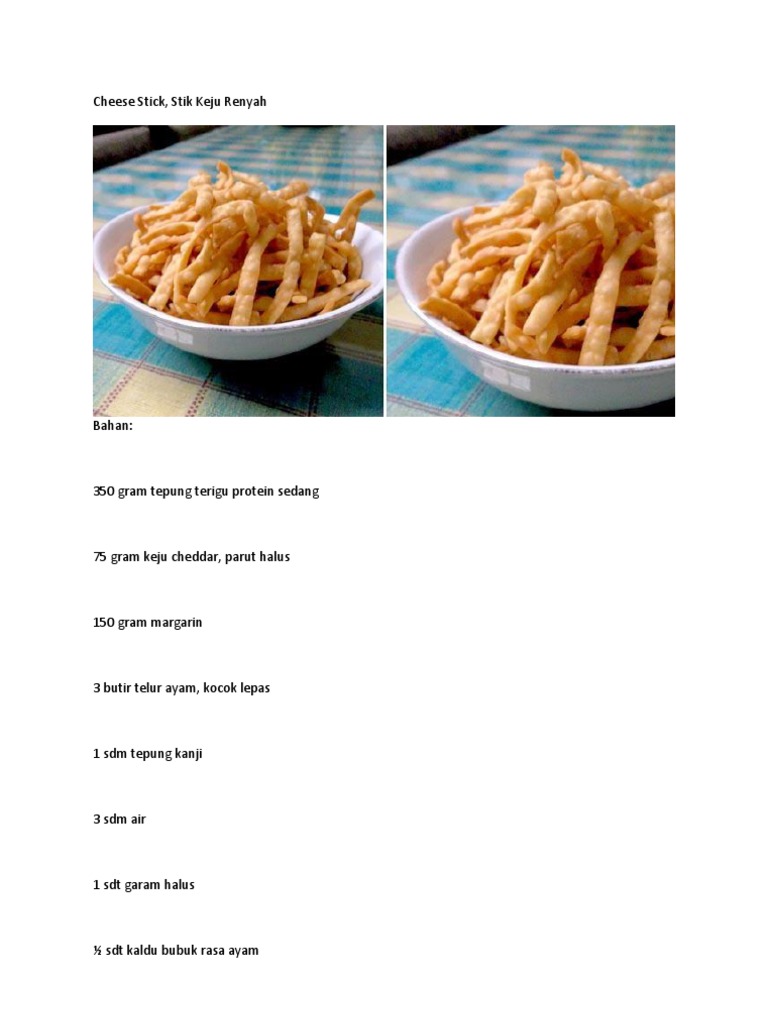 Cheese Stick, Stik Keju Renyah

Bahan:

350 gram tepung terigu protein sedang

75 gram keju cheddar, parut halus

150 gram margarin

3 butir telur ayam, kocok lepas

1 sdm tepung kanji

3 sdm air

1 sdt garam halus

½ sdt kaldu bubuk rasa ayam